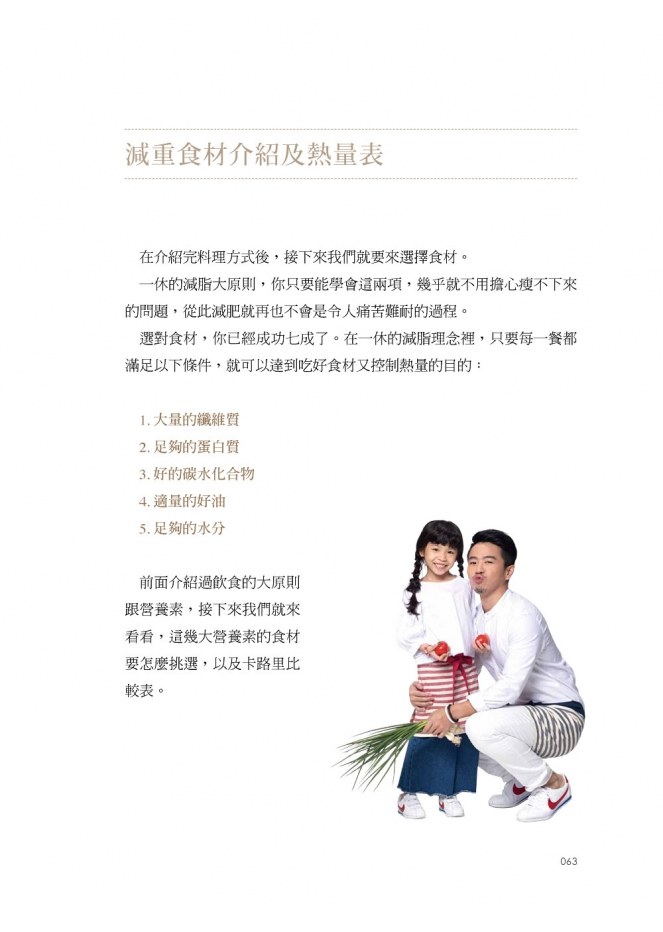 減重食材介紹及熱量表

在介紹完料理方式後，接下來我們就要來選擇食材。

一休的減脂大原則，你只要能學會這兩項，幾乎就不用擔心瘦不下來的問題，從此減肥就再也不會是令人痛苦難耐的過程。

選對食材，你已經成功七成了。在一休的減脂理念裡，只要每一餐都滿足以下條件，就可以達到吃好食材又控制熱量的目的：

1.大量的纖維質
2.足夠的蛋白質
3.好的碳水化合物
4.適量的好油
5.足夠的水分

前面介紹過飲食的大原則跟營養素，接下來我們就來看看，這幾大營養素的食材要怎麼挑選，以及卡路里比較表。

063